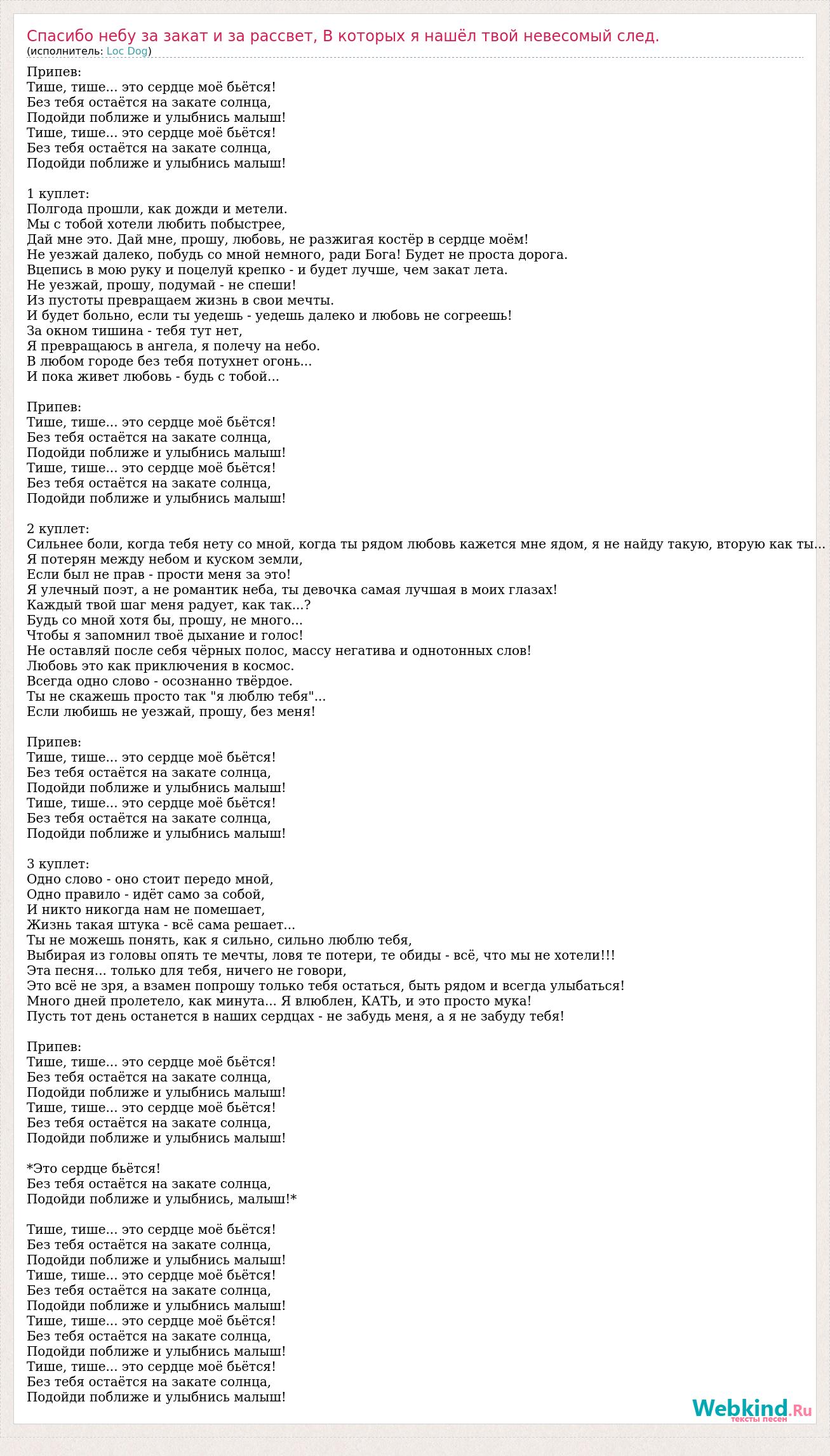 Спасибо небу за закат и за рассвет, В которых я нашёл твой невесомый след.
(исполнитель: Loc Dog)

Припев:
Тише, тише... это сердце моё бьётся!
Без тебя остаётся на закате солнца,
Подойди поближе и улыбнись малыш!
Тише, тише... это сердце моё бьётся!
Без тебя остаётся на закате солнца,
Подойди поближе и улыбнись малыш!

1 куплет:
Полгода прошли, как дожди и метели.
Мы с тобой хотели любить побыстрее,
Дай мне это. Дай мне, прошу, любовь, не разжигая костёр в сердце моём!
Не уезжай далеко, побудь со мной немного, ради Бога! Будет не проста дорога.
Вцепись в мою руку и поцелуй крепко - и будет лучше, чем закат лета.
Не уезжай, прошу, подумай - не спеши!
Из пустоты превращаем жизнь в свои мечты.
И будет больно, если ты уедешь - уедешь далеко и любовь не согреешь!
За окном тишина - тебя тут нет,
Я превращаюсь в ангела, я полечу на небо.
В любом городе без тебя потухнет огонь...
И пока живет любовь - будь с тобой...

Припев:
Тише, тише... это сердце моё бьётся!
Без тебя остаётся на закате солнца,
Подойди поближе и улыбнись малыш!
Тише, тише... это сердце моё бьётся!
Без тебя остаётся на закате солнца,
Подойди поближе и улыбнись малыш!

2 куплет:
Сильнее боли, когда тебя нету со мной, когда ты рядом любовь кажется мне ядом, я не найду такую, вторую как ты...
Я потерян между небом и куском земли,
Если был не прав - прости меня за это!
Я улечный поэт, а не романтик неба, ты девочка самая лучшая в моих глазах!
Каждый твой шаг меня радует, как так...?
Будь со мной хотя бы, прошу, не много...
Чтобы я запомнил твоё дыхание и голос!
Не оставляй после себя чёрных полос, массу негатива и однотонных слов!
Любовь это как приключения в космос.
Всегда одно слово - осознанно твёрдое.
Ты не скажешь просто так "я люблю тебя"...
Если любишь не уезжай, прошу, без меня!

Припев:
Тише, тише... это сердце моё бьётся!
Без тебя остаётся на закате солнца,
Подойди поближе и улыбнись малыш!
Тише, тише... это сердце моё бьётся!
Без тебя остаётся на закате солнца,
Подойди поближе и улыбнись малыш!

3 куплет:
Одно слово - оно стоит передо мной,
Одно правило - идёт само за собой,
И никто никогда нам не помешает,
Жизнь такая штука - всё сама решает...
Ты не можешь понять, как я сильно, сильно люблю тебя,
Выбирая из головы опять те мечты, ловя те потери, те обиды - всё, что мы не хотели!!!
Эта песня... только для тебя, ничего не говори,
Это всё не зря, а взамен попрошу только тебя остаться, быть рядом и всегда улыбаться!
Много дней пролетело, как минута... Я влюблен, КАТЬ, и это просто мука!
Пусть тот день останется в наших сердцах - не забудь меня, а я не забуду тебя!

Припев:
Тише, тише... это сердце моё бьётся!
Без тебя остаётся на закате солнца,
Подойди поближе и улыбнись малыш!
Тише, тише... это сердце моё бьётся!
Без тебя остаётся на закате солнца,
Подойди поближе и улыбнись малыш!

*Это сердце бьётся!
Без тебя остаётся на закате солнца,
Подойди поближе и улыбнись, малыш!*

Тише, тише... это сердце моё бьётся!
Без тебя остаётся на закате солнца,
Подойди поближе и улыбнись малыш!
Тише, тише... это сердце моё бьётся!
Без тебя остаётся на закате солнца,
Подойди поближе и улыбнись малыш!
Тише, тише... это сердце моё бьётся!
Без тебя остаётся на закате солнца,
Подойди поближе и улыбнись малыш!
Тише, тише... это сердце моё бьётся!
Без тебя остаётся на закате солнца,
Подойди поближе и улыбнись малыш!

Webkind.Ru
тексты песен